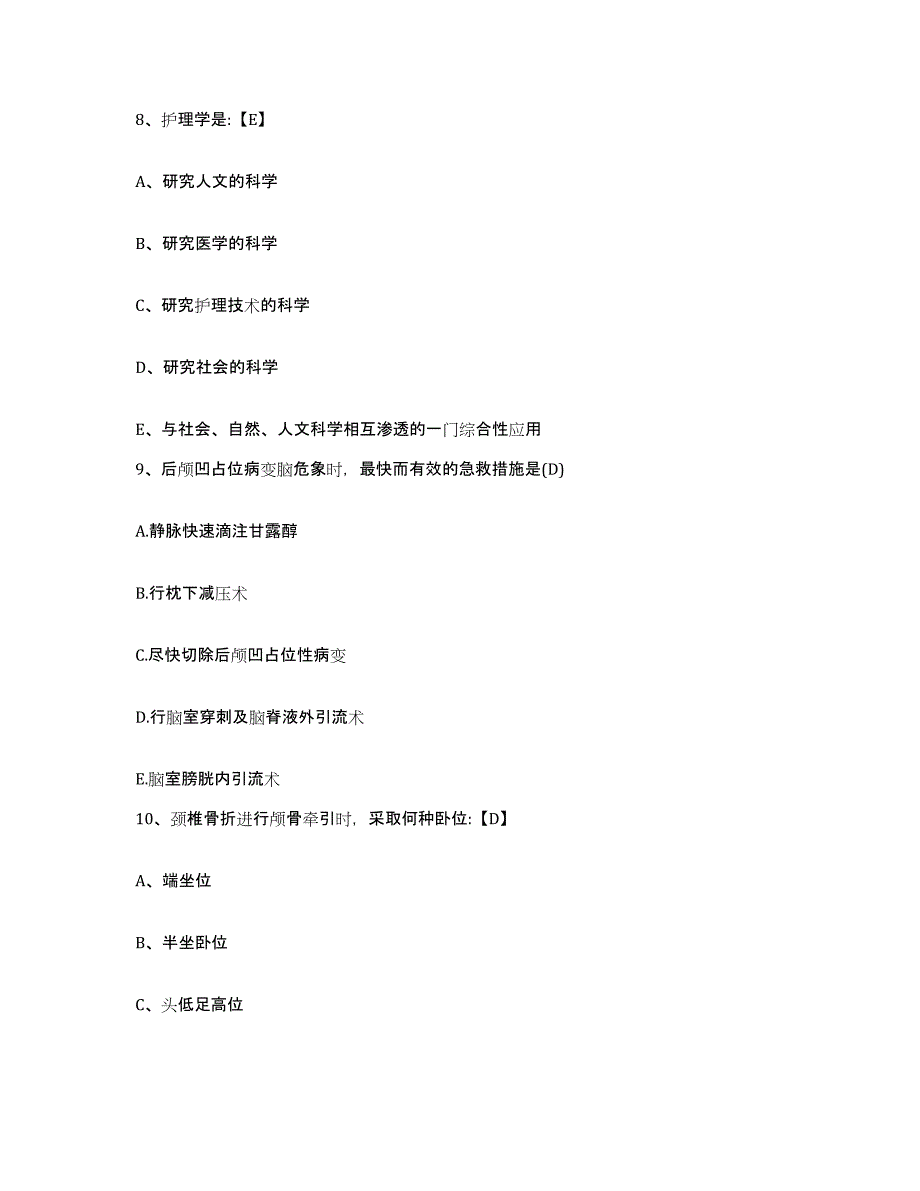 8、护理学是:【E】

A、研究人文的科学

B、研究医学的科学

C、研究护理技术的科学

D、研究社会的科学

E、与社会、自然、人文科学相互渗透的一门综合性应用

9、后颅凹占位病变脑危象时，最快而有效的急救措施是(D)

A.静脉快速滴注甘露醇

B.行枕下减压术

C.尽快切除后颅凹占位性病变

D.行脑室穿刺及脑脊液外引流术

E.脑室膀胱内引流术

10、颈椎骨折进行颅骨牵引时，采取何种卧位:【D】

A、端坐位

B、半坐卧位

C、头低足高位